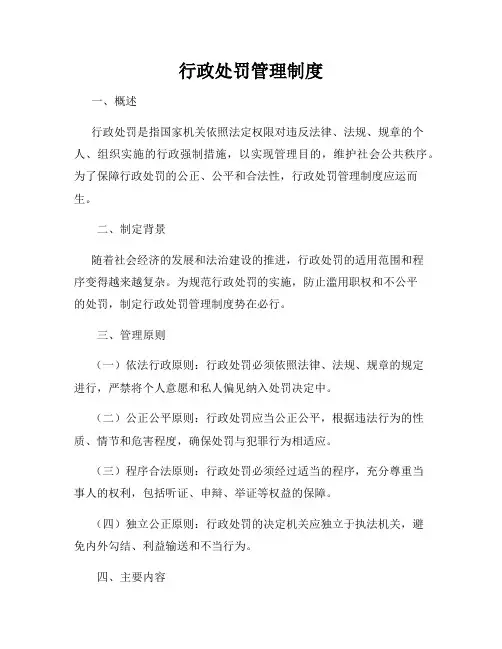 行政处罚管理制度

一、概述

行政处罚是指国家机关依照法定权限对违反法律、法规、规章的个人、组织实施的行政强制措施，以实现管理目的，维护社会公共秩序。为了保障行政处罚的公正、公平和合法性，行政处罚管理制度应运而生。

二、制定背景

随着社会经济的发展和法治建设的推进，行政处罚的适用范围和程序变得越来越复杂。为规范行政处罚的实施，防止滥用职权和不公平的处罚，制定行政处罚管理制度势在必行。

三、管理原则

（一）依法行政原则：行政处罚必须依照法律、法规、规章的规定进行，严禁将个人意愿和私人偏见纳入处罚决定中。

（二）公正公平原则：行政处罚应当公正公平，根据违法行为的性质、情节和危害程度，确保处罚与犯罪行为相适应。

（三）程序合法原则：行政处罚必须经过适当的程序，充分尊重当事人的权利，包括听证、申辩、举证等权益的保障。

（四）独立公正原则：行政处罚的决定机关应独立于执法机关，避免内外勾结、利益输送和不当行为。

四、主要内容